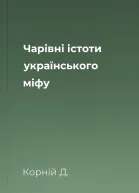 Чарівні істоти українського міфу

Корній Д.